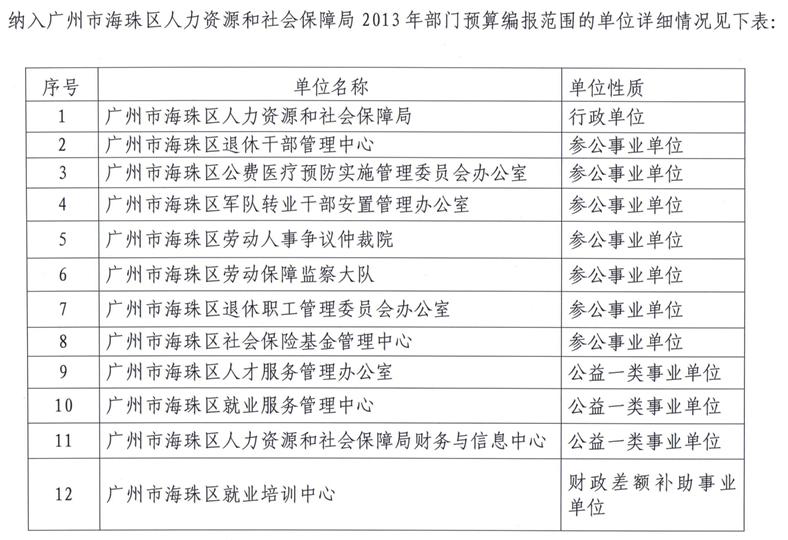 纳入广州市海珠区人力资源和社会保障局 2013 年部门预算编报范围的单位详细情况见下表：

| 序号 | 单位名称 | 单位性质 |
|---|---|---|
| 1 | 广州市海珠区人力资源和社会保障局 | 行政单位 |
| 2 | 广州市海珠区退休干部管理中心 | 参公事业单位 |
| 3 | 广州市海珠区公费医疗预防实施管理委员会办公室 | 参公事业单位 |
| 4 | 广州市海珠区军队转业干部安置管理办公室 | 参公事业单位 |
| 5 | 广州市海珠区劳动人事争议仲裁院 | 参公事业单位 |
| 6 | 广州市海珠区劳动保障监察大队 | 参公事业单位 |
| 7 | 广州市海珠区退休职工管理委员会办公室 | 参公事业单位 |
| 8 | 广州市海珠区社会保险基金管理中心 | 参公事业单位 |
| 9 | 广州市海珠区人才服务管理办公室 | 公益一类事业单位 |
| 10 | 广州市海珠区就业服务管理中心 | 公益一类事业单位 |
| 11 | 广州市海珠区人力资源和社会保障局财务与信息中心 | 公益一类事业单位 |
| 12 | 广州市海珠区就业培训中心 | 财政差额补助事业单位 |